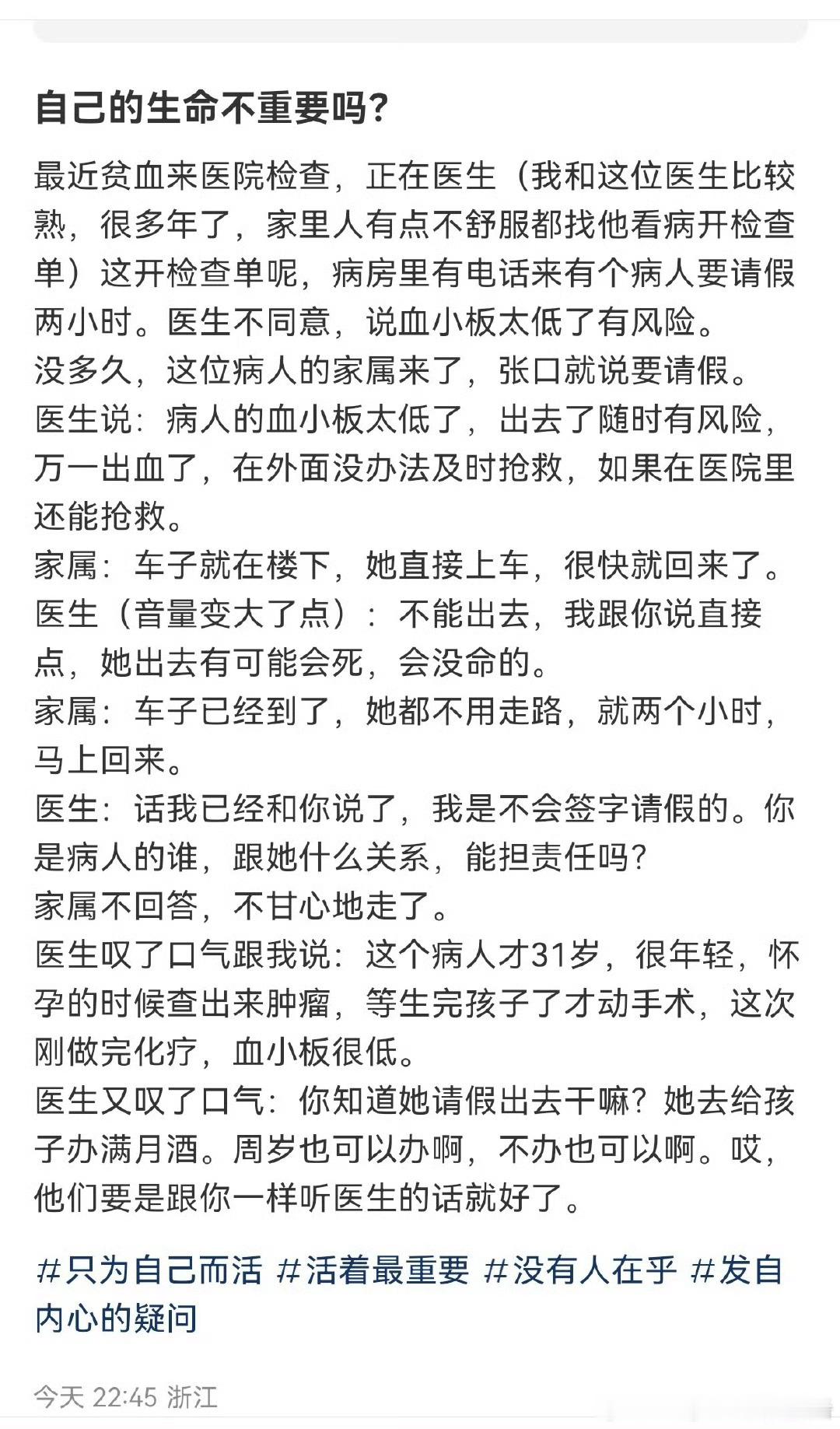 自己的生命不重要吗？

最近贫血来医院检查，正在医生（我和这位医生比较熟，很多年了，家里人有点不舒服都找他看病开检查单）这开检查单呢，病房里有电话来有个病人要请假两小时。医生不同意，说血小板太低了有风险。
没多久，这位病人的家属来了，张口就说要请假。
医生说：病人的血小板太低了，出去了随时有风险，万一出血了，在外面没办法及时抢救，如果在医院里还能抢救。
家属：车子就在楼下，她直接上车，很快就回来了。
医生（音量变大了点）：不能出去，我跟你说直接点，她出去有可能会死，会没命的。
家属：车子已经到了，她都不用走路，就两个小时，马上回来。
医生：话我已经和你说了，我是不会签字请假的。你是病人的谁，跟她什么关系，能担责任吗？
家属不回答，不甘心地走了。
医生叹了口气跟我说：这个病人才31岁，很年轻，怀孕的时候查出来肿瘤，等生完孩子了才动手术，这次刚做完化疗，血小板很低。
医生又叹了口气：你知道她请假出去干嘛？她去给孩子办满月酒。周岁也可以办啊，不办也可以啊。哎，他们要是跟你一样听医生的话就好了。

#只为自己而活 #活着最重要 #没有人在乎 #发自内心的疑问

今天 22:45 浙江